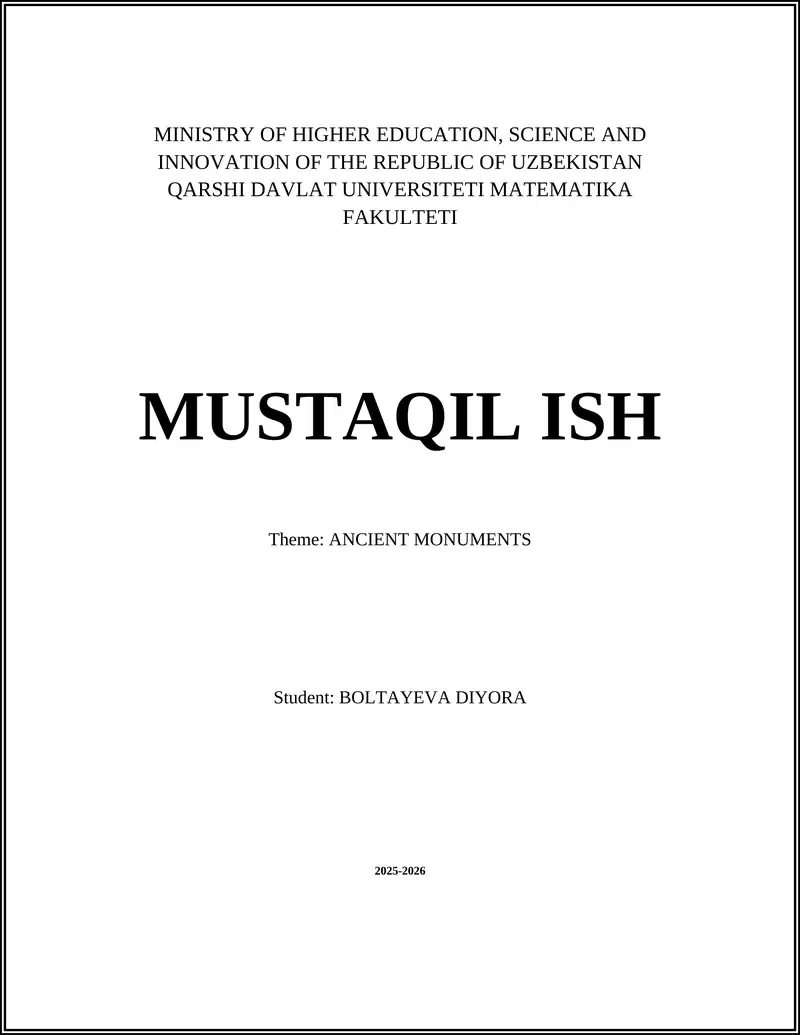 MINISTRY OF HIGHER EDUCATION, SCIENCE AND INNOVATION OF THE REPUBLIC OF UZBEKISTAN QARSHI DAVLAT UNIVERSITETI MATEMATIKA FAKULTETI

MUSTAQIL ISH

Theme: ANCIENT MONUMENTS

Student: BOLTAYEVA DIYORA

2025-2026